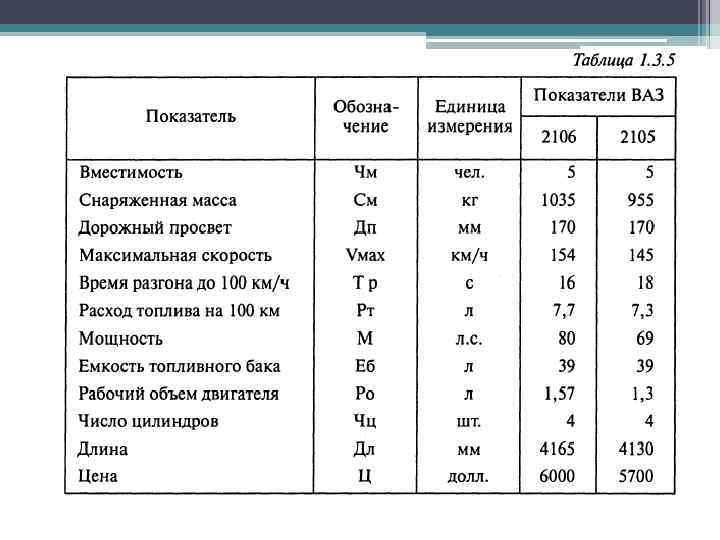 Таблица 1.3.5

| Показатель | Обозначение | Единица измерения | Показатели ВАЗ 2106 | Показатели ВАЗ 2105 |
|---|---|---|---|---|
| Вместимость | Чм | чел. | 5 | 5 |
| Снаряженная масса | См | кг | 1035 | 955 |
| Дорожный просвет | Дп | мм | 170 | 170 |
| Максимальная скорость | Vмах | км/ч | 154 | 145 |
| Время разгона до 100 км/ч | Т р | с | 16 | 18 |
| Расход топлива на 100 км | Рт | л | 7,7 | 7,3 |
| Мощность | М | л.с. | 80 | 69 |
| Емкость топливного бака | Еб | л | 39 | 39 |
| Рабочий объем двигателя | Ро | л | 1,57 | 1,3 |
| Число цилиндров | Чц | шт. | 4 | 4 |
| Длина | Дл | мм | 4165 | 4130 |
| Цена | Ц | долл. | 6000 | 5700 |